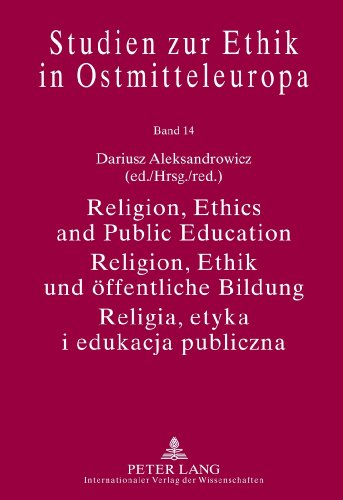 Studien zur Ethik in Ostmitteleuropa

Band 14

Dariusz Aleksandrowicz (ed./Hrsg./red.)

Religion, Ethics and Public Education
Religion, Ethik und öffentliche Bildung
Religia, etyka i edukacja publiczna

PETER LANG
Internationaler Verlag der Wissenschaften